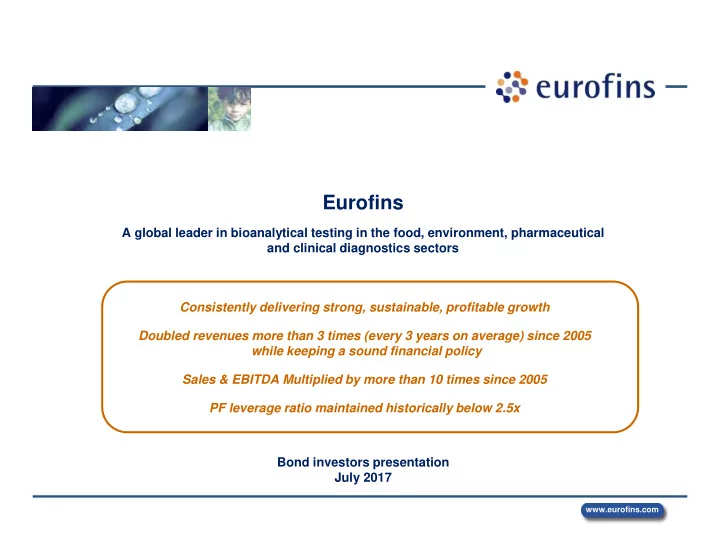 eurofins

Eurofins

A global leader in bioanalytical testing in the food, environment, pharmaceutical and clinical diagnostics sectors

Consistently delivering strong, sustainable, profitable growth

Doubled revenues more than 3 times (every 3 years on average) since 2005 while keeping a sound financial policy

Sales & EBITDA Multiplied by more than 10 times since 2005

PF leverage ratio maintained historically below 2.5x

Bond investors presentation
July 2017

www.eurofins.com